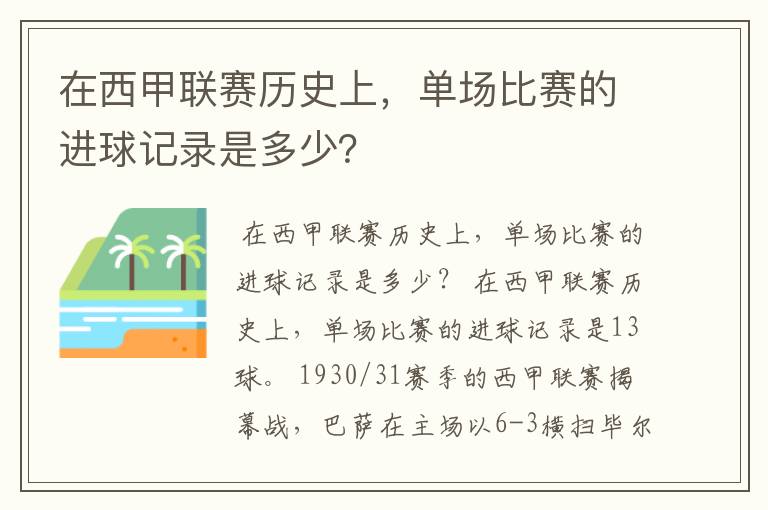 在西甲联赛历史上，单场比赛的进球记录是多少?

在西甲联赛历史上，单场比赛的进球记录是多少？ 在西甲联赛历史上，单场比赛的进球记录是13球。 1930/31赛季的西甲联赛揭幕战，巴萨在主场以6-3横扫毕尔